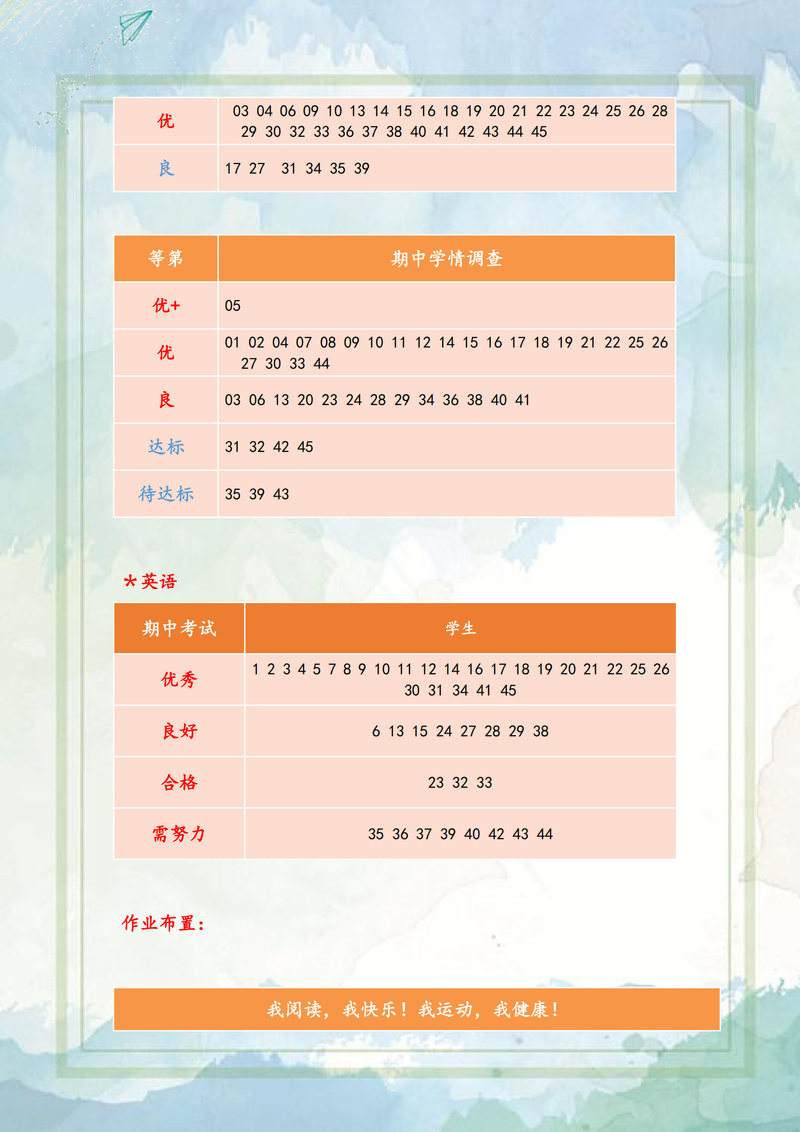 | 优 | 03 04 06 09 10 13 14 15 16 18 19 20 21 22 23 24 25 26 28 29 30 32 33 36 37 38 40 41 42 43 44 45 |
|---|---|
| 良 | 17 27 31 34 35 39 |

| 等第 | 期中学情调查 |
|---|---|
| 优+ | 05 |
| 优 | 01 02 04 07 08 09 10 11 12 14 15 16 17 18 19 21 22 25 26 27 30 33 44 |
| 良 | 03 06 13 20 23 24 28 29 34 36 38 40 41 |
| 达标 | 31 32 42 45 |
| 待达标 | 35 39 43 |

*英语

| 期中考试 | 学生 |
|---|---|
| 优秀 | 1 2 3 4 5 7 8 9 10 11 12 14 16 17 18 19 20 21 22 25 26 30 31 34 41 45 |
| 良好 | 6 13 15 24 27 28 29 38 |
| 合格 | 23 32 33 |
| 需努力 | 35 36 37 39 40 42 43 44 |

作业布置：

我阅读，我快乐！我运动，我健康！